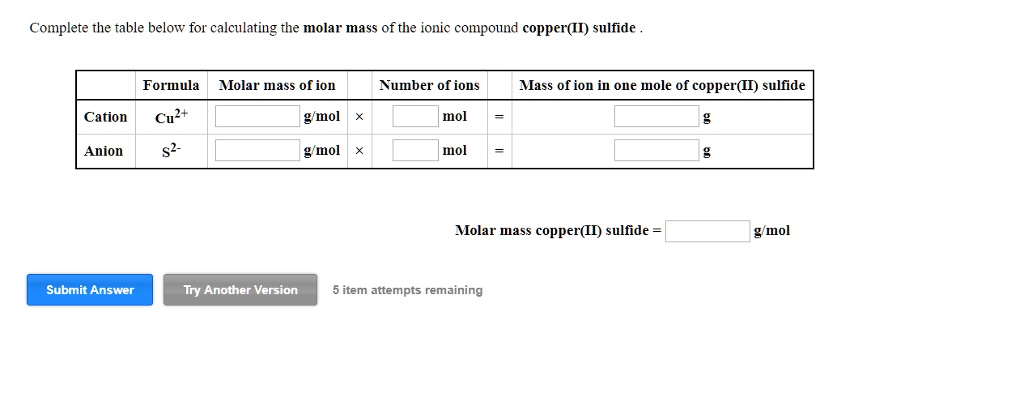 Complete the table below for calculating the **molar mass** of the ionic compound **copper(II) sulfide** .

| | Formula | Molar mass of ion | | Number of ions | | Mass of ion in one mole of copper(II) sulfide |
|---|---|---|---|---|---|---|
| Cation | $Cu^{2+}$ | g/mol | × | mol | = | g |
| Anion | $S^{2-}$ | g/mol | × | mol | = | g |

Molar mass copper(II) sulfide = g/mol

Submit Answer

Try Another Version

5 item attempts remaining